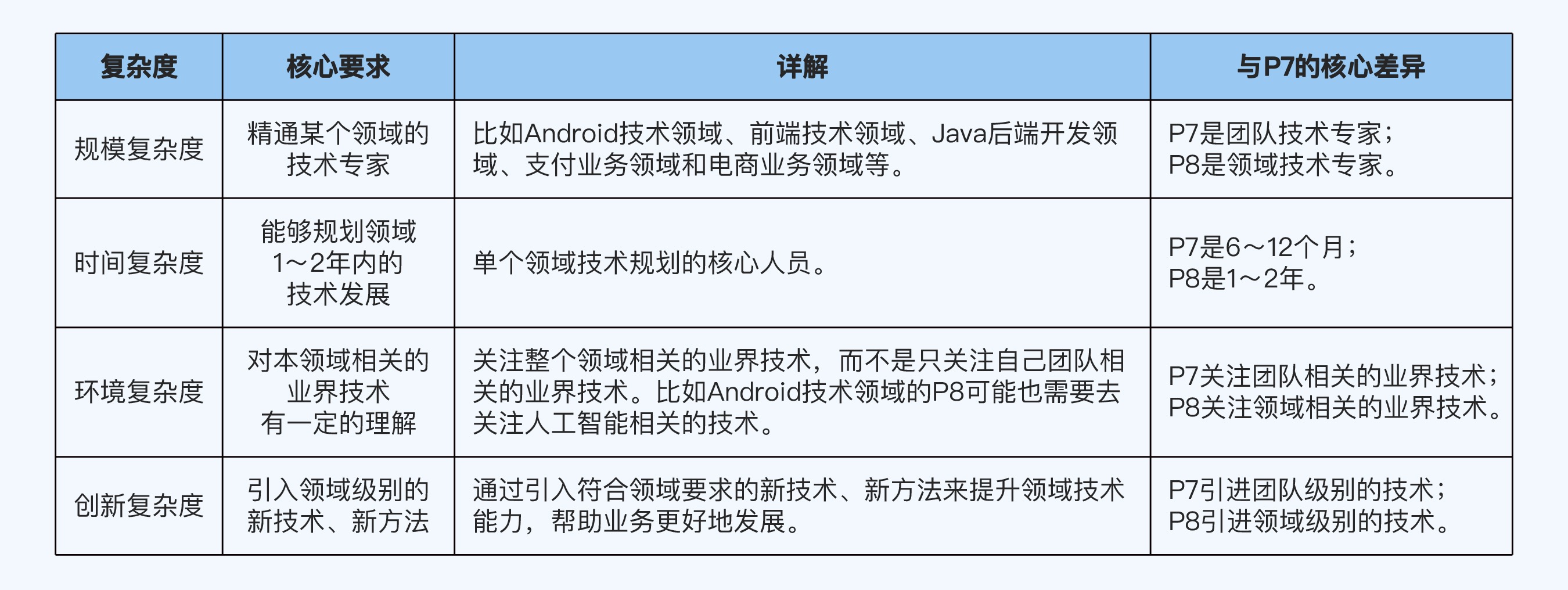 | 复杂度 | 核心要求 | 详解 | 与P7的核心差异 |
|---|---|---|---|
| 规模复杂度 | 精通某个领域的技术专家 | 比如Android技术领域、前端技术领域、Java后端开发领域、支付业务领域和电商业务领域等。 | P7是团队技术专家；P8是领域技术专家。 |
| 时间复杂度 | 能够规划领域1～2年内的技术发展 | 单个领域技术规划的核心人员。 | P7是6～12个月；P8是1～2年。 |
| 环境复杂度 | 对本领域相关的业界技术有一定的理解 | 关注整个领域相关的业界技术，而不是只关注自己团队相关的业界技术。比如Android技术领域的P8可能也需要去关注人工智能相关的技术。 | P7关注团队相关的业界技术；P8关注领域相关的业界技术。 |
| 创新复杂度 | 引入领域级别的新技术、新方法 | 通过引入符合领域要求的新技术、新方法来提升领域技术能力，帮助业务更好地发展。 | P7引进团队级别的技术；P8引进领域级别的技术。 |